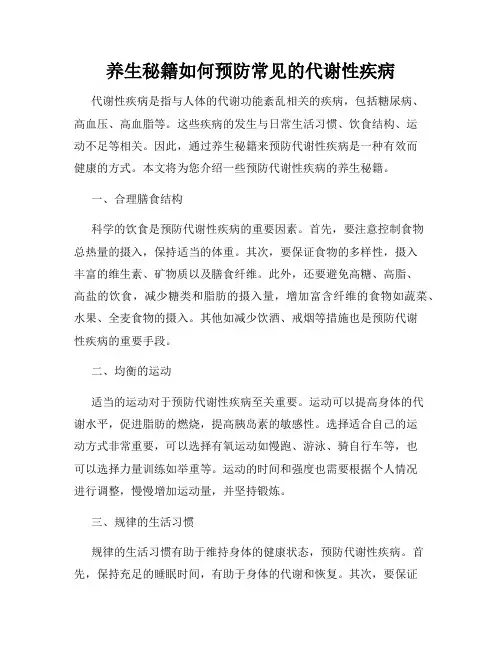 养生秘籍如何预防常见的代谢性疾病

代谢性疾病是指与人体的代谢功能紊乱相关的疾病，包括糖尿病、高血压、高血脂等。这些疾病的发生与日常生活习惯、饮食结构、运动不足等相关。因此，通过养生秘籍来预防代谢性疾病是一种有效而健康的方式。本文将为您介绍一些预防代谢性疾病的养生秘籍。

一、合理膳食结构

科学的饮食是预防代谢性疾病的重要因素。首先，要注意控制食物总热量的摄入，保持适当的体重。其次，要保证食物的多样性，摄入丰富的维生素、矿物质以及膳食纤维。此外，还要避免高糖、高脂、高盐的饮食，减少糖类和脂肪的摄入量，增加富含纤维的食物如蔬菜、水果、全麦食物的摄入。其他如减少饮酒、戒烟等措施也是预防代谢性疾病的重要手段。

二、均衡的运动

适当的运动对于预防代谢性疾病至关重要。运动可以提高身体的代谢水平，促进脂肪的燃烧，提高胰岛素的敏感性。选择适合自己的运动方式非常重要，可以选择有氧运动如慢跑、游泳、骑自行车等，也可以选择力量训练如举重等。运动的时间和强度也需要根据个人情况进行调整，慢慢增加运动量，并坚持锻炼。

三、规律的生活习惯

规律的生活习惯有助于维持身体的健康状态，预防代谢性疾病。首先，保持充足的睡眠时间，有助于身体的代谢和恢复。其次，要保证